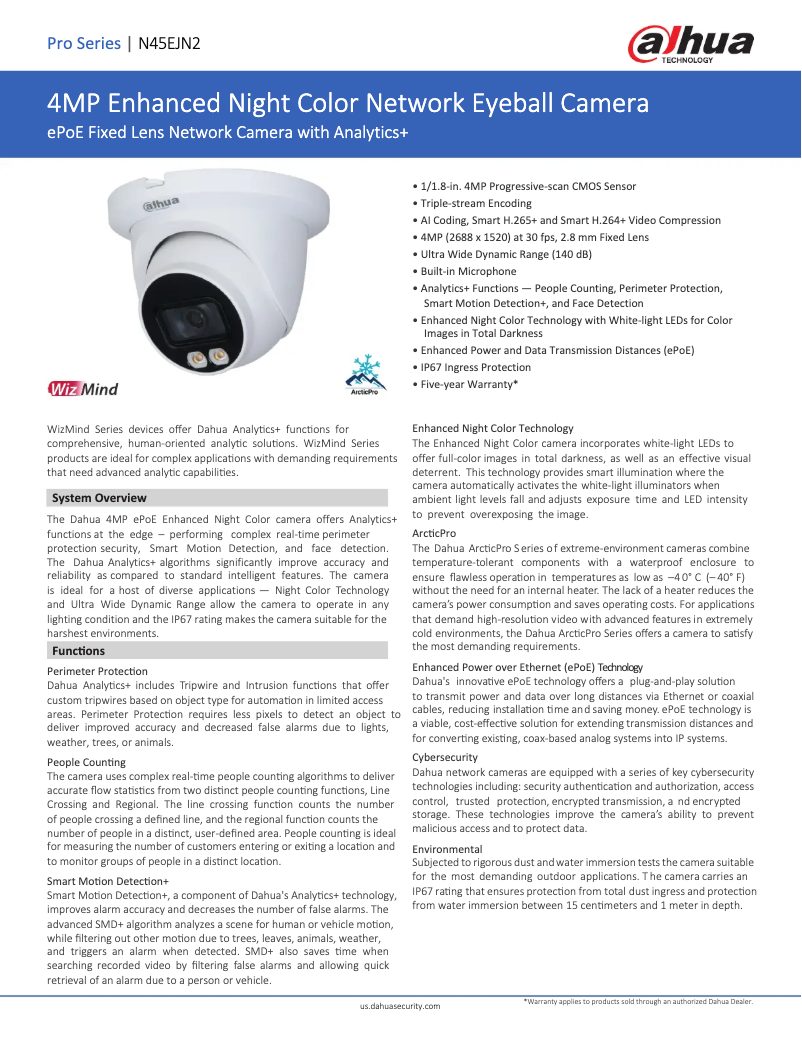 Pro Series | N45EJN2

alhua TECHNOLOGY

4MP Enhanced Night Color Network Eyeball Camera

ePoE Fixed Lens Network Camera with Analytics+

alhua

WizMind

ArcticPro

• 1/1.8-in. 4MP Progressive-scan CMOS Sensor
• Triple-stream Encoding
• AI Coding, Smart H.265+ and Smart H.264+ Video Compression
• 4MP (2688 x 1520) at 30 fps, 2.8 mm Fixed Lens
• Ultra Wide Dynamic Range (140 dB)
• Built-in Microphone
• Analytics+ Functions — People Counting, Perimeter Protection, Smart Motion Detection+, and Face Detection
• Enhanced Night Color Technology with White-light LEDs for Color Images in Total Darkness
• Enhanced Power and Data Transmission Distances (ePoE)
• IP67 Ingress Protection
• Five-year Warranty*

WizMind Series devices offer Dahua Analytics+ functions for comprehensive, human-oriented analytic solutions. WizMind Series products are ideal for complex applications with demanding requirements that need advanced analytic capabilities.

System Overview

The Dahua 4MP ePoE Enhanced Night Color camera offers Analytics+ functions at the edge – performing complex real-time perimeter protection security, Smart Motion Detection, and face detection. The Dahua Analytics+ algorithms significantly improve accuracy and reliability as compared to standard intelligent features. The camera is ideal for a host of diverse applications — Night Color Technology and Ultra Wide Dynamic Range allow the camera to operate in any lighting condition and the IP67 rating makes the camera suitable for the harshest environments.

Functions

Perimeter Protection
Dahua Analytics+ includes Tripwire and Intrusion functions that offer custom tripwires based on object type for automation in limited access areas. Perimeter Protection requires less pixels to detect an object to deliver improved accuracy and decreased false alarms due to lights, weather, trees, or animals.

People Counting
The camera uses complex real-time people counting algorithms to deliver accurate flow statistics from two distinct people counting functions, Line Crossing and Regional. The line crossing function counts the number of people crossing a defined line, and the regional function counts the number of people in a distinct, user-defined area. People counting is ideal for measuring the number of customers entering or exiting a location and to monitor groups of people in a distinct location.

Smart Motion Detection+
Smart Motion Detection+, a component of Dahua's Analytics+ technology, improves alarm accuracy and decreases the number of false alarms. The advanced SMD+ algorithm analyzes a scene for human or vehicle motion, while filtering out other motion due to trees, leaves, animals, weather, and triggers an alarm when detected. SMD+ also saves time when searching recorded video by filtering false alarms and allowing quick retrieval of an alarm due to a person or vehicle.

Enhanced Night Color Technology
The Enhanced Night Color camera incorporates white-light LEDs to offer full-color images in total darkness, as well as an effective visual deterrent. This technology provides smart illumination where the camera automatically activates the white-light illuminators when ambient light levels fall and adjusts exposure time and LED intensity to prevent overexposing the image.

ArcticPro
The Dahua ArcticPro Series of extreme-environment cameras combine temperature-tolerant components with a waterproof enclosure to ensure flawless operation in temperatures as low as –40° C (–40° F) without the need for an internal heater. The lack of a heater reduces the camera's power consumption and saves operating costs. For applications that demand high-resolution video with advanced features in extremely cold environments, the Dahua ArcticPro Series offers a camera to satisfy the most demanding requirements.

Enhanced Power over Ethernet (ePoE) Technology
Dahua's innovative ePoE technology offers a plug-and-play solution to transmit power and data over long distances via Ethernet or coaxial cables, reducing installation time and saving money. ePoE technology is a viable, cost-effective solution for extending transmission distances and for converting existing, coax-based analog systems into IP systems.

Cybersecurity
Dahua network cameras are equipped with a series of key cybersecurity technologies including: security authentication and authorization, access control, trusted protection, encrypted transmission, and encrypted storage. These technologies improve the camera's ability to prevent malicious access and to protect data.

Environmental
Subjected to rigorous dust and water immersion tests the camera suitable for the most demanding outdoor applications. The camera carries an IP67 rating that ensures protection from total dust ingress and protection from water immersion between 15 centimeters and 1 meter in depth.

us.dahuasecurity.com

*Warranty applies to products sold through an authorized Dahua Dealer.